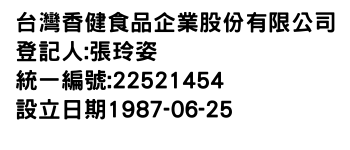 台灣香健食品企業股份有限公司
登記人:張玲姿
統一編號:22521454
設立日期1987-06-25